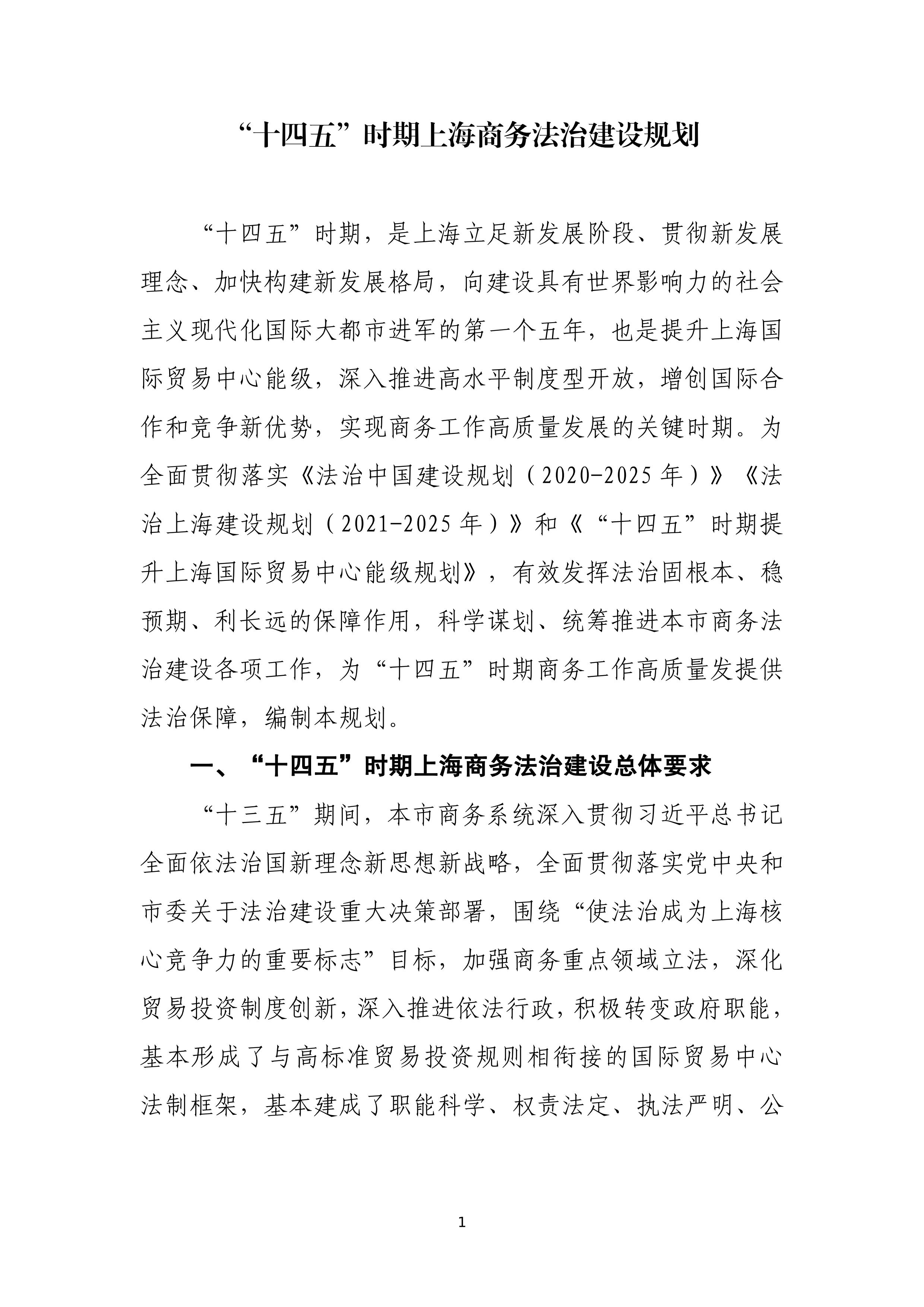 “十四五”时期上海商务法治建设规划

“十四五”时期，是上海立足新发展阶段、贯彻新发展理念、加快构建新发展格局，向建设具有世界影响力的社会主义现代化国际大都市进军的第一个五年，也是提升上海国际贸易中心能级，深入推进高水平制度型开放，增创国际合作和竞争新优势，实现商务工作高质量发展的关键时期。为全面贯彻落实《法治中国建设规划（2020-2025年）》《法治上海建设规划（2021-2025年）》和《“十四五”时期提升上海国际贸易中心能级规划》，有效发挥法治固根本、稳预期、利长远的保障作用，科学谋划、统筹推进本市商务法治建设各项工作，为“十四五”时期商务工作高质量发提供法治保障，编制本规划。

一、“十四五”时期上海商务法治建设总体要求

“十三五”期间，本市商务系统深入贯彻习近平总书记全面依法治国新理念新思想新战略，全面贯彻落实党中央和市委关于法治建设重大决策部署，围绕“使法治成为上海核心竞争力的重要标志”目标，加强商务重点领域立法，深化贸易投资制度创新，深入推进依法行政，积极转变政府职能，基本形成了与高标准贸易投资规则相衔接的国际贸易中心法制框架，基本建成了职能科学、权责法定、执法严明、公

1